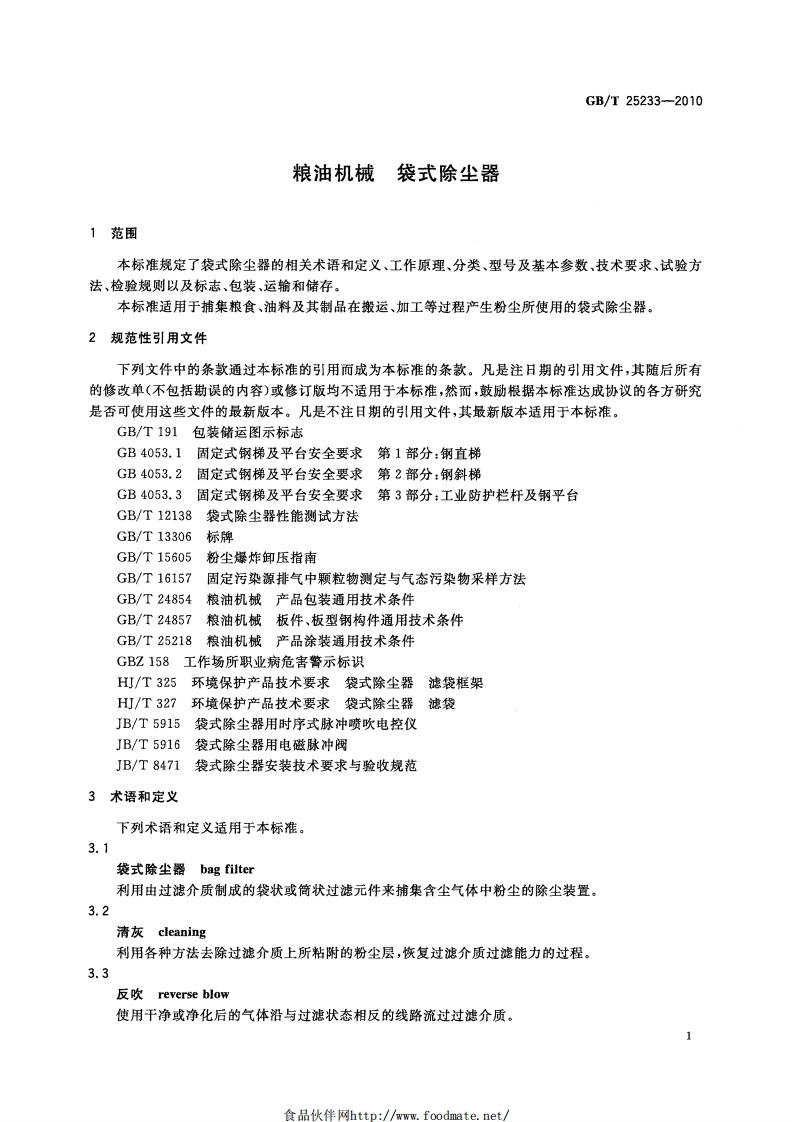 GB/T 25233—2010

粮油机械　袋式除尘器

1　范围

本标准规定了袋式除尘器的相关术语和定义、工作原理、分类、型号及基本参数、技术要求、试验方法、检验规则以及标志、包装、运输和储存。

本标准适用于捕集粮食、油料及其制品在搬运、加工等过程产生粉尘所使用的袋式除尘器。

2　规范性引用文件

下列文件中的条款通过本标准的引用而成为本标准的条款。凡是注日期的引用文件，其随后所有的修改单(不包括勘误的内容)或修订版均不适用于本标准，然而，鼓励根据本标准达成协议的各方研究是否可使用这些文件的最新版本。凡是不注日期的引用文件，其最新版本适用于本标准。

GB/T 191　包装储运图示标志
GB 4053.1　固定式钢梯及平台安全要求　第1部分：钢直梯
GB 4053.2　固定式钢梯及平台安全要求　第2部分：钢斜梯
GB 4053.3　固定式钢梯及平台安全要求　第3部分：工业防护栏杆及钢平台
GB/T 12138　袋式除尘器性能测试方法
GB/T 13306　标牌
GB/T 15605　粉尘爆炸卸压指南
GB/T 16157　固定污染源排气中颗粒物测定与气态污染物采样方法
GB/T 24854　粮油机械　产品包装通用技术条件
GB/T 24857　粮油机械　板件、板型钢构件通用技术条件
GB/T 25218　粮油机械　产品涂装通用技术条件
GBZ 158　工作场所职业病危害警示标识
HJ/T 325　环境保护产品技术要求　袋式除尘器　滤袋框架
HJ/T 327　环境保护产品技术要求　袋式除尘器　滤袋
JB/T 5915　袋式除尘器用时序式脉冲喷吹电控仪
JB/T 5916　袋式除尘器用电磁脉冲阀
JB/T 8471　袋式除尘器安装技术要求与验收规范

3　术语和定义

下列术语和定义适用于本标准。

3.1
袋式除尘器　bag filter
利用由过滤介质制成的袋状或筒状过滤元件来捕集含尘气体中粉尘的除尘装置。

3.2
清灰　cleaning
利用各种方法去除过滤介质上所粘附的粉尘层，恢复过滤介质过滤能力的过程。

3.3
反吹　reverse blow
使用干净或净化后的气体沿与过滤状态相反的线路流过过滤介质。

1

食品伙伴网http://www.foodmate.net/